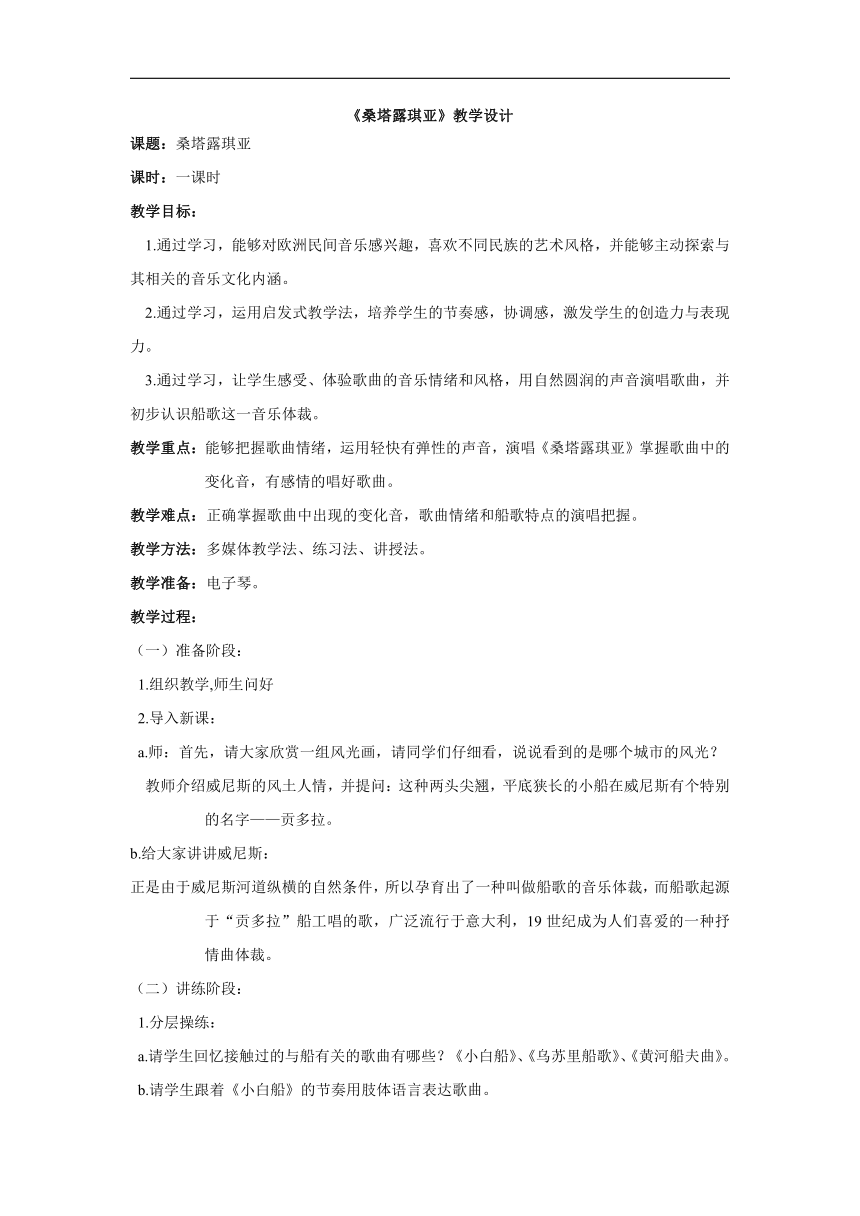 《桑塔露琪亚》教学设计

课题：桑塔露琪亚

课时：一课时

教学目标：

1.通过学习，能够对欧洲民间音乐感兴趣，喜欢不同民族的艺术风格，并能够主动探索与其相关的音乐文化内涵。

2.通过学习，运用启发式教学法，培养学生的节奏感，协调感，激发学生的创造力与表现力。

3.通过学习，让学生感受、体验歌曲的音乐情绪和风格，用自然圆润的声音演唱歌曲，并初步认识船歌这一音乐体裁。

教学重点：能够把握歌曲情绪，运用轻快有弹性的声音，演唱《桑塔露琪亚》掌握歌曲中的变化音，有感情的唱好歌曲。

教学难点：正确掌握歌曲中出现的变化音，歌曲情绪和船歌特点的演唱把握。

教学方法：多媒体教学法、练习法、讲授法。

教学准备：电子琴。

教学过程：

（一）准备阶段：

1.组织教学,师生问好

2.导入新课：

a.师：首先，请大家欣赏一组风光画，请同学们仔细看，说说看到的是哪个城市的风光？

教师介绍威尼斯的风土人情，并提问：这种两头尖翘，平底狭长的小船在威尼斯有个特别的名字——贡多拉。

b.给大家讲讲威尼斯：

正是由于威尼斯河道纵横的自然条件，所以孕育出了一种叫做船歌的音乐体裁，而船歌起源于“贡多拉”船工唱的歌，广泛流行于意大利，19 世纪成为人们喜爱的一种抒情曲体裁。

（二）讲练阶段：

1.分层操练：

a.请学生回忆接触过的与船有关的歌曲有哪些？《小白船》、《乌苏里船歌》、《黄河船夫曲》。

b.请学生跟着《小白船》的节奏用肢体语言表达歌曲。